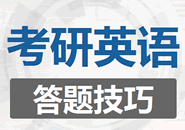 考研英语

答题技巧